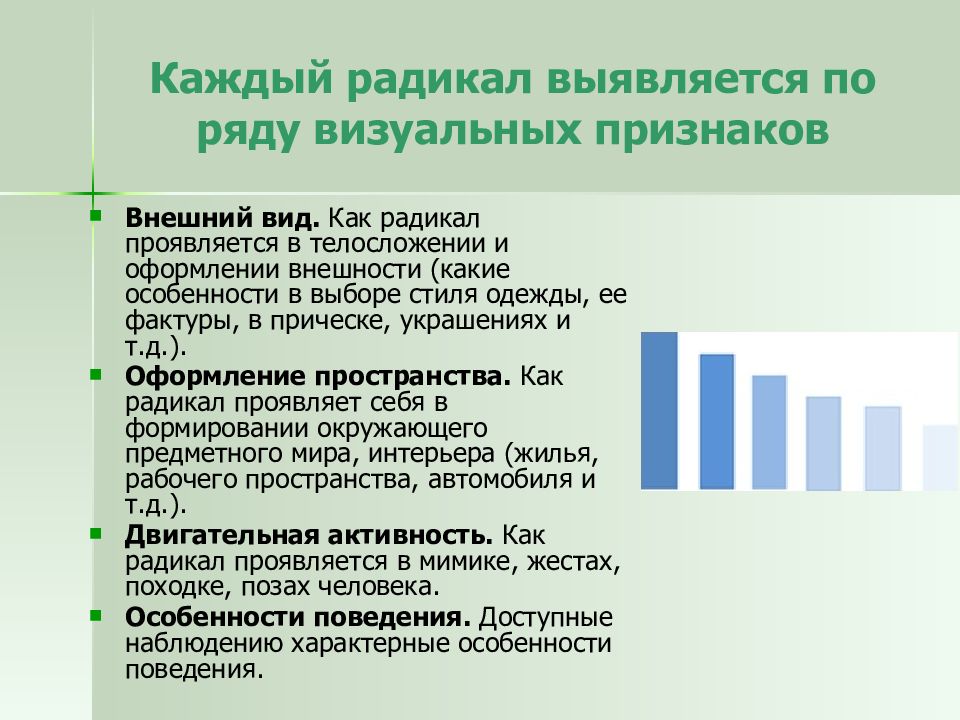 Каждый радикал выявляется по ряду визуальных признаков

Внешний вид. Как радикал проявляется в телосложении и оформлении внешности (какие особенности в выборе стиля одежды, ее фактуры, в прическе, украшениях и т.д.).

Оформление пространства. Как радикал проявляет себя в формировании окружающего предметного мира, интерьера (жилья, рабочего пространства, автомобиля и т.д.).

Двигательная активность. Как радикал проявляется в мимике, жестах, походке, позах человека.

Особенности поведения. Доступные наблюдению характерные особенности поведения.